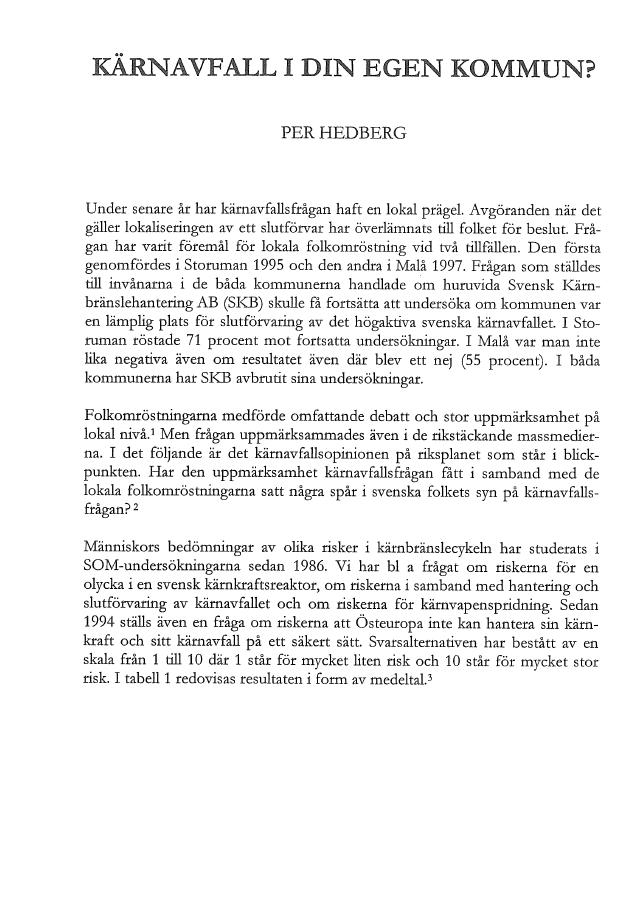 KÄRNAVFALL I DIN EGEN KOMMUN?

PER HEDBERG

Under senare år har kärnavfallsfrågan haft en lokal prägel. Avgöranden när det gäller lokaliseringen av ett slutförvar har överlämnats till folket för beslut. Frågan har varit föremål för lokala folkomröstning vid två tillfällen. Den första genomfördes i Storuman 1995 och den andra i Malå 1997. Frågan som ställdes till invånarna i de båda kommunerna handlade om huruvida Svensk Kärnbränslehantering AB (SKB) skulle få fortsätta att undersöka om kommunen var en lämplig plats för slutförvaring av det högaktiva svenska kärnavfallet. I Storuman röstade 71 procent mot fortsatta undersökningar. I Malå var man inte lika negativa även om resultatet även där blev ett nej (55 procent). I båda kommunerna har SKB avbrutit sina undersökningar.

Folkomröstningarna medförde omfattande debatt och stor uppmärksamhet på lokal nivå.$^1$ Men frågan uppmärksammades även i de rikstäckande massmedierna. I det följande är det kärnavfallsopinionen på riksplanet som står i blickpunkten. Har den uppmärksamhet kärnavfallsfrågan fått i samband med de lokala folkomröstningarna satt några spår i svenska folkets syn på kärnavfallsfrågan?$^2$

Människors bedömningar av olika risker i kärnbränslecykeln har studerats i SOM-undersökningarna sedan 1986. Vi har bl a frågat om riskerna för en olycka i en svensk kärnkraftsreaktor, om riskerna i samband med hantering och slutförvaring av kärnavfallet och om riskerna för kärnvapenspridning. Sedan 1994 ställs även en fråga om riskerna att Östeuropa inte kan hantera sin kärnkraft och sitt kärnavfall på ett säkert sätt. Svarsalternativen har bestått av en skala från 1 till 10 där 1 står för mycket liten risk och 10 står för mycket stor risk. I tabell 1 redovisas resultaten i form av medeltal.$^3$